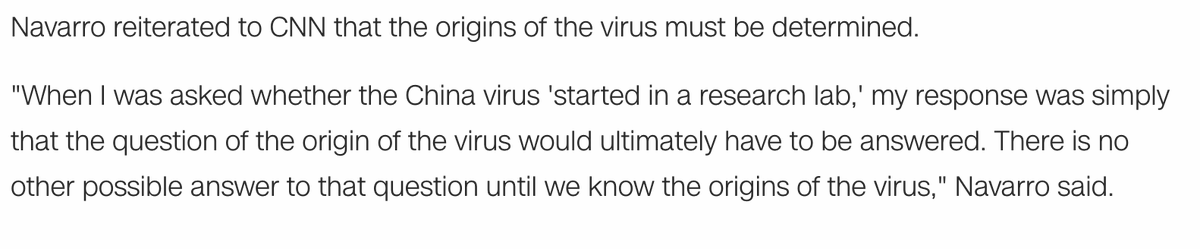 Navarro reiterated to CNN that the origins of the virus must be determined.

"When I was asked whether the China virus 'started in a research lab,' my response was simply that the question of the origin of the virus would ultimately have to be answered. There is no other possible answer to that question until we know the origins of the virus," Navarro said.